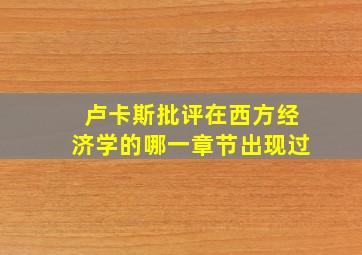 卢卡斯批评在西方经济学的哪一章节出现过